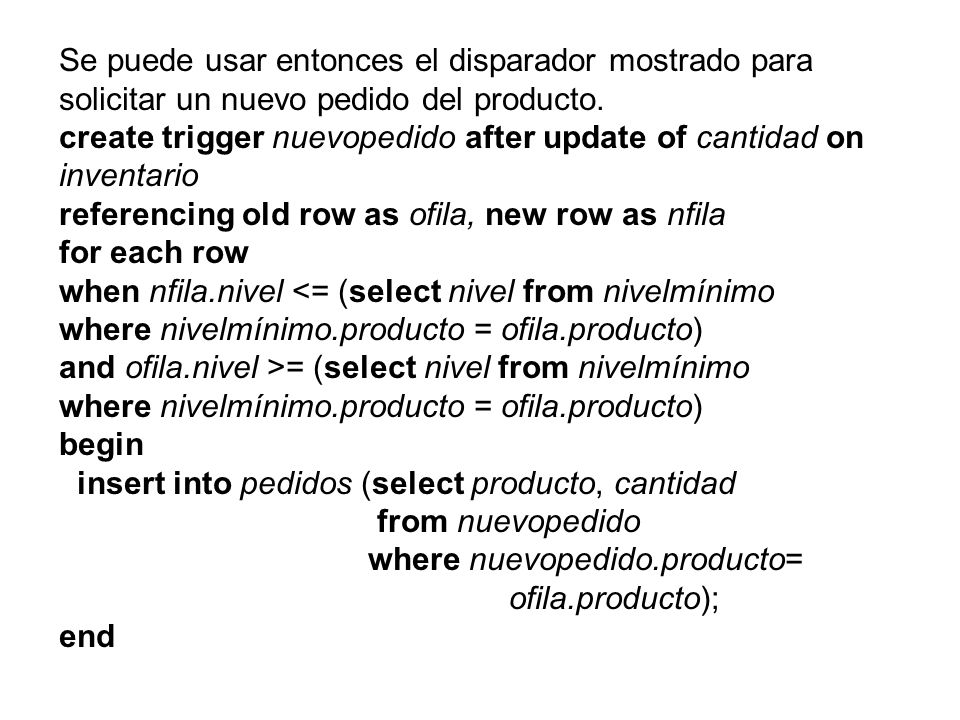 Se puede usar entonces el disparador mostrado para solicitar un nuevo pedido del producto.
create trigger nuevopedido after update of cantidad on inventario
referencing old row as ofila, new row as nfila
for each row
when nfila.nivel <= (select nivel from nivelmínimo
where nivelmínimo.producto = ofila.producto)
and ofila.nivel >= (select nivel from nivelmínimo
where nivelmínimo.producto = ofila.producto)
begin
insert into pedidos (select producto, cantidad
from nuevopedido
where nuevopedido.producto=
ofila.producto);
end